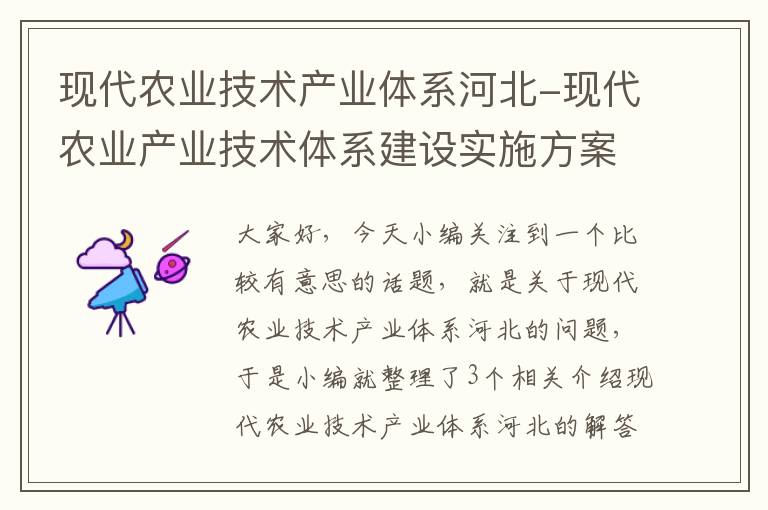 现代农业技术产业体系河北-现代农业产业技术体系建设实施方案

大家好，今天小编关注到一个比较有意思的话题，就是关于现代农业技术产业体系河北的问题，于是小编就整理了3个相关介绍现代农业技术产业体系河北的解答